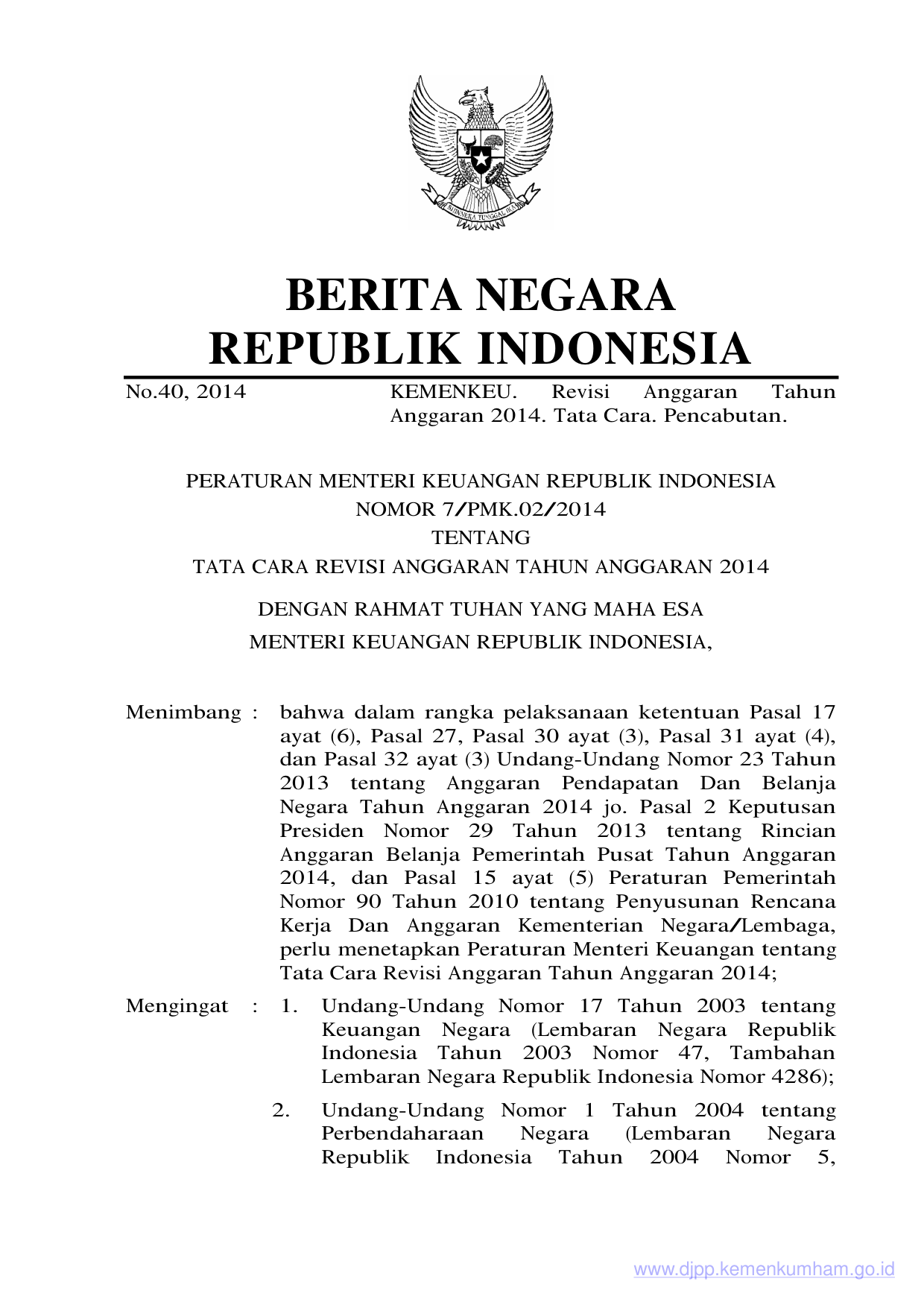 BHINNEKA TUNGGAL IKA

BERITA NEGARA
REPUBLIK INDONESIA

No.40, 2014

KEMENKEU. Revisi Anggaran Tahun Anggaran 2014. Tata Cara. Pencabutan.

PERATURAN MENTERI KEUANGAN REPUBLIK INDONESIA
NOMOR 7/PMK.02/2014
TENTANG
TATA CARA REVISI ANGGARAN TAHUN ANGGARAN 2014

DENGAN RAHMAT TUHAN YANG MAHA ESA
MENTERI KEUANGAN REPUBLIK INDONESIA,

Menimbang : bahwa dalam rangka pelaksanaan ketentuan Pasal 17 ayat (6), Pasal 27, Pasal 30 ayat (3), Pasal 31 ayat (4), dan Pasal 32 ayat (3) Undang-Undang Nomor 23 Tahun 2013 tentang Anggaran Pendapatan Dan Belanja Negara Tahun Anggaran 2014 jo. Pasal 2 Keputusan Presiden Nomor 29 Tahun 2013 tentang Rincian Anggaran Belanja Pemerintah Pusat Tahun Anggaran 2014, dan Pasal 15 ayat (5) Peraturan Pemerintah Nomor 90 Tahun 2010 tentang Penyusunan Rencana Kerja Dan Anggaran Kementerian Negara/Lembaga, perlu menetapkan Peraturan Menteri Keuangan tentang Tata Cara Revisi Anggaran Tahun Anggaran 2014;

Mengingat : 1. Undang-Undang Nomor 17 Tahun 2003 tentang Keuangan Negara (Lembaran Negara Republik Indonesia Tahun 2003 Nomor 47, Tambahan Lembaran Negara Republik Indonesia Nomor 4286);

2. Undang-Undang Nomor 1 Tahun 2004 tentang Perbendaharaan Negara (Lembaran Negara Republik Indonesia Tahun 2004 Nomor 5,

www.djpp.kemenkumham.go.id